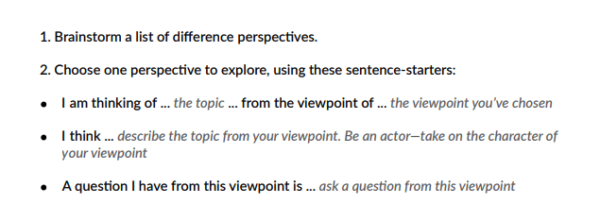 1. Brainstorm a list of difference perspectives.

2. Choose one perspective to explore, using these sentence-starters:

• I am thinking of ... the topic ... from the viewpoint of ... the viewpoint you've chosen

• I think ... describe the topic from your viewpoint. Be an actor—take on the character of your viewpoint

• A question I have from this viewpoint is ... ask a question from this viewpoint